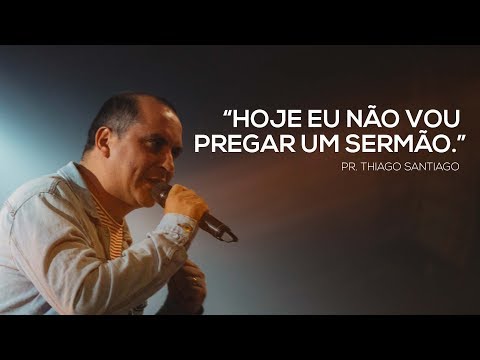 “HOJE EU NÃO VOU PREGAR UM SERMÃO.”

PR. THIAGO SANTIAGO